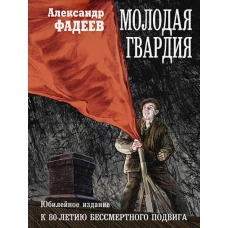 Александр
ФАДЕЕВ

МОЛОДАЯ
ГВАРДИЯ

Юбилейное издание

К 80-ЛЕТИЮ БЕССМЕРТНОГО ПОДВИГА